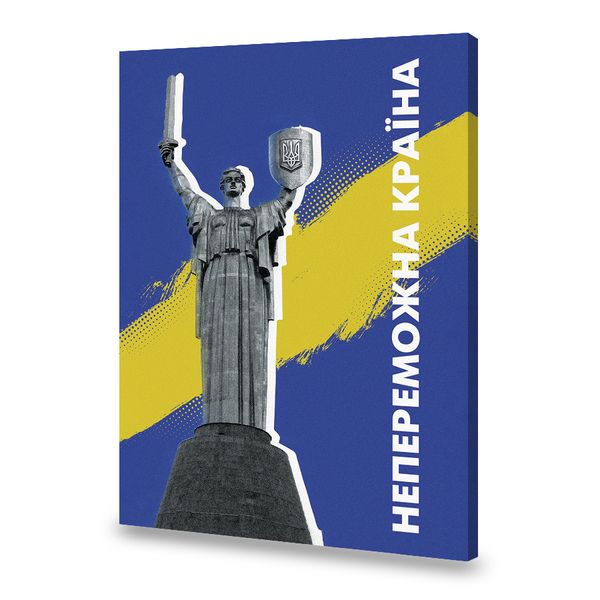 НЕПЕРЕМОЖНА КРАЇНА